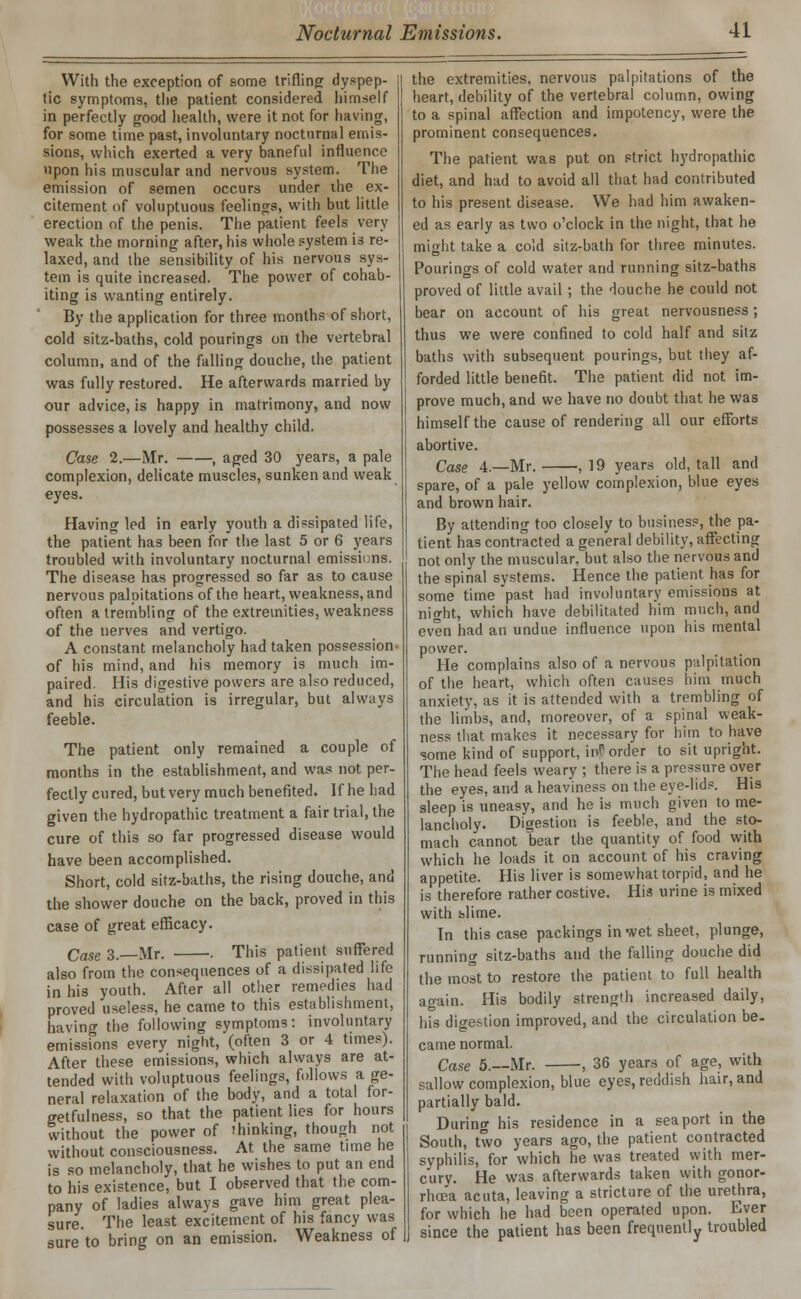 Nocturnal Emissions. 41

With the exception of some trifling dyspeptic symptoms, the patient considered himself in perfectly good health, were it not for having, for some time past, involuntary nocturnal emissions, which exerted a very baneful influence upon his muscular and nervous system. The emission of semen occurs under the excitement of voluptuous feelings, with but little erection of the penis. The patient feels very weak the morning after, his whole system is relaxed, and the sensibility of his nervous system is quite increased. The power of cohabiting is wanting entirely.

By the application for three months of short, cold sitz-baths, cold pourings on the vertebral column, and of the falling douche, the patient was fully restored. He afterwards married by our advice, is happy in matrimony, and now possesses a lovely and healthy child.

Case 2.—Mr. ——, aged 30 years, a pale complexion, delicate muscles, sunken and weak eyes.

Having led in early youth a dissipated life, the patient has been for the last 5 or 6 years troubled with involuntary nocturnal emissions. The disease has progressed so far as to cause nervous palpitations of the heart, weakness, and often a trembling of the extremities, weakness of the nerves and vertigo.

A constant melancholy had taken possession of his mind, and his memory is much impaired. His digestive powers are also reduced, and his circulation is irregular, but always feeble.

The patient only remained a couple of months in the establishment, and was not perfectly cured, but very much benefited. If he had given the hydropathic treatment a fair trial, the cure of this so far progressed disease would have been accomplished.

Short, cold sitz-baths, the rising douche, and the shower douche on the back, proved in this case of great efficacy.

Case 3.—Mr. ——. This patient suffered also from the consequences of a dissipated life in his youth. After all other remedies had proved useless, he came to this establishment, having the following symptoms: involuntary emissions every night, (often 3 or 4 times). After these emissions, which always are attended with voluptuous feelings, follows a general relaxation of the body, and a total forgetfulness, so that the patient lies for hours without the power of thinking, though not without consciousness. At the same time he is so melancholy, that he wishes to put an end to his existence, but I observed that the company of ladies always gave him great pleasure. The least excitement of his fancy was sure to bring on an emission. Weakness of the extremities, nervous palpitations of the heart, debility of the vertebral column, owing to a spinal affection and impotency, were the prominent consequences.

The patient was put on strict hydropathic diet, and had to avoid all that had contributed to his present disease. We had him awakened as early as two o'clock in the night, that he might take a cold sitz-bath for three minutes. Pourings of cold water and running sitz-baths proved of little avail; the douche he could not bear on account of his great nervousness; thus we were confined to cold half and sitz baths with subsequent pourings, but they afforded little benefit. The patient did not improve much, and we have no doubt that he was himself the cause of rendering all our efforts abortive.

Case 4.—Mr. ——, 19 years old, tall and spare, of a pale yellow complexion, blue eyes and brown hair.

By attending too closely to business, the patient has contracted a general debility, affecting not only the muscular, but also the nervous and the spinal systems. Hence the patient has for some time past had involuntary emissions at night, which have debilitated him much, and even had an undue influence upon his mental power.

He complains also of a nervous palpitation of the heart, which often causes him much anxiety, as it is attended with a trembling of the limbs, and, moreover, of a spinal weakness that makes it necessary for him to have some kind of support, in order to sit upright. The head feels weary; there is a pressure over the eyes, and a heaviness on the eye-lids. His sleep is uneasy, and he is much given to melancholy. Digestion is feeble, and the stomach cannot bear the quantity of food with which he loads it on account of his craving appetite. His liver is somewhat torpid, and he is therefore rather costive. His urine is mixed with slime.

In this case packings in wet sheet, plunge, running sitz-baths and the falling douche did the most to restore the patient to full health again. His bodily strength increased daily, his digestion improved, and the circulation became normal.

Case 5.—Mr. ——, 36 years of age, with sallow complexion, blue eyes, reddish hair, and partially bald.

During his residence in a seaport in the South, two years ago, the patient contracted syphilis, for which he was treated with mercury. He was afterwards taken with gonorrhœa acuta, leaving a stricture of the urethra, for which he had been operated upon. Ever since the patient has been frequently troubled